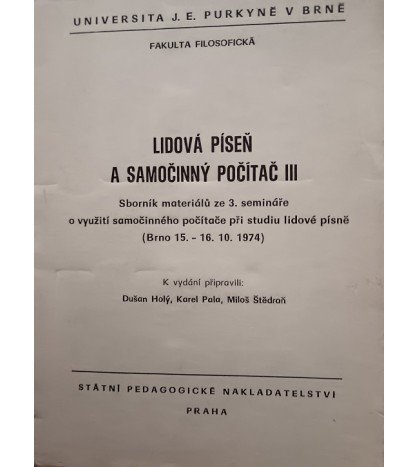 UNIVERSITA J. E. PURKYNĚ V BRNĚ

FAKULTA FILOSOFICKÁ

LIDOVÁ PÍSEŇ
A SAMOČINNÝ POČÍTAČ III

Sborník materiálů ze 3. semináře
o využití samočinného počítače při studiu lidové písně
(Brno 15. - 16. 10. 1974)

K vydání připravili:
Dušan Holý, Karel Pala, Miloš Štědroň

STÁTNÍ PEDAGOGICKÉ NAKLADATELSTVÍ

PRAHA